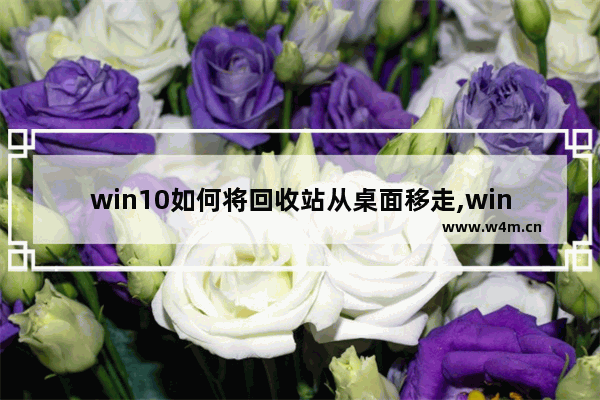 win10如何将回收站从桌面移走,win

www.w4m.cn